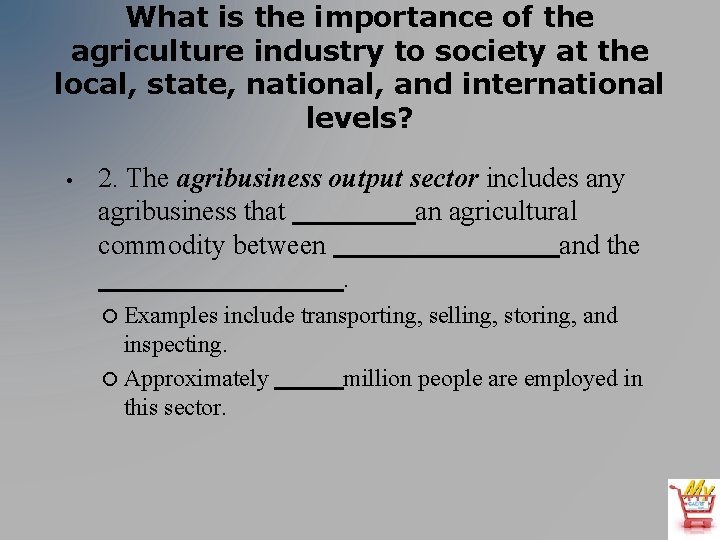 What is the importance of the agriculture industry to society at the local, state, national, and international levels?

• 2. The agribusiness output sector includes any agribusiness that ____ an agricultural commodity between ____ and the ____.

○ Examples include transporting, selling, storing, and inspecting.

○ Approximately ____ million people are employed in this sector.